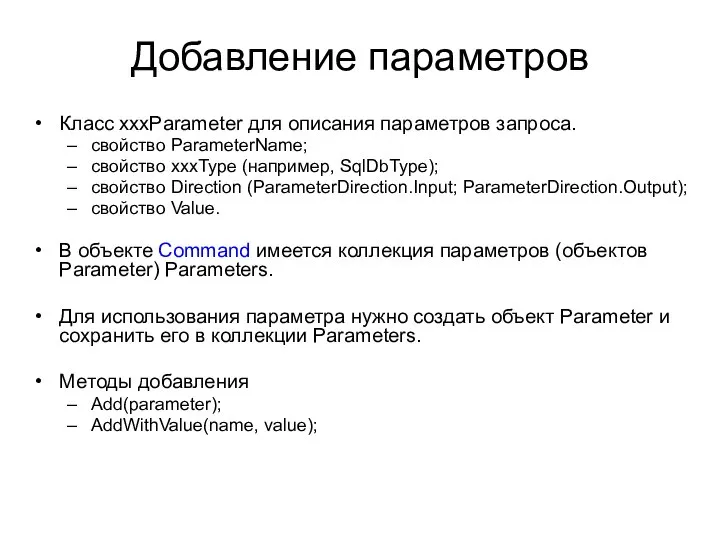 Добавление параметров

• Класс xxxParameter для описания параметров запроса.
– свойство ParameterName;
– свойство xxxType (например, SqlDbType);
– свойство Direction (ParameterDirection.Input; ParameterDirection.Output);
– свойство Value.

• В объекте Command имеется коллекция параметров (объектов Parameter) Parameters.

• Для использования параметра нужно создать объект Parameter и сохранить его в коллекции Parameters.

• Методы добавления
– Add(parameter);
– AddWithValue(name, value);